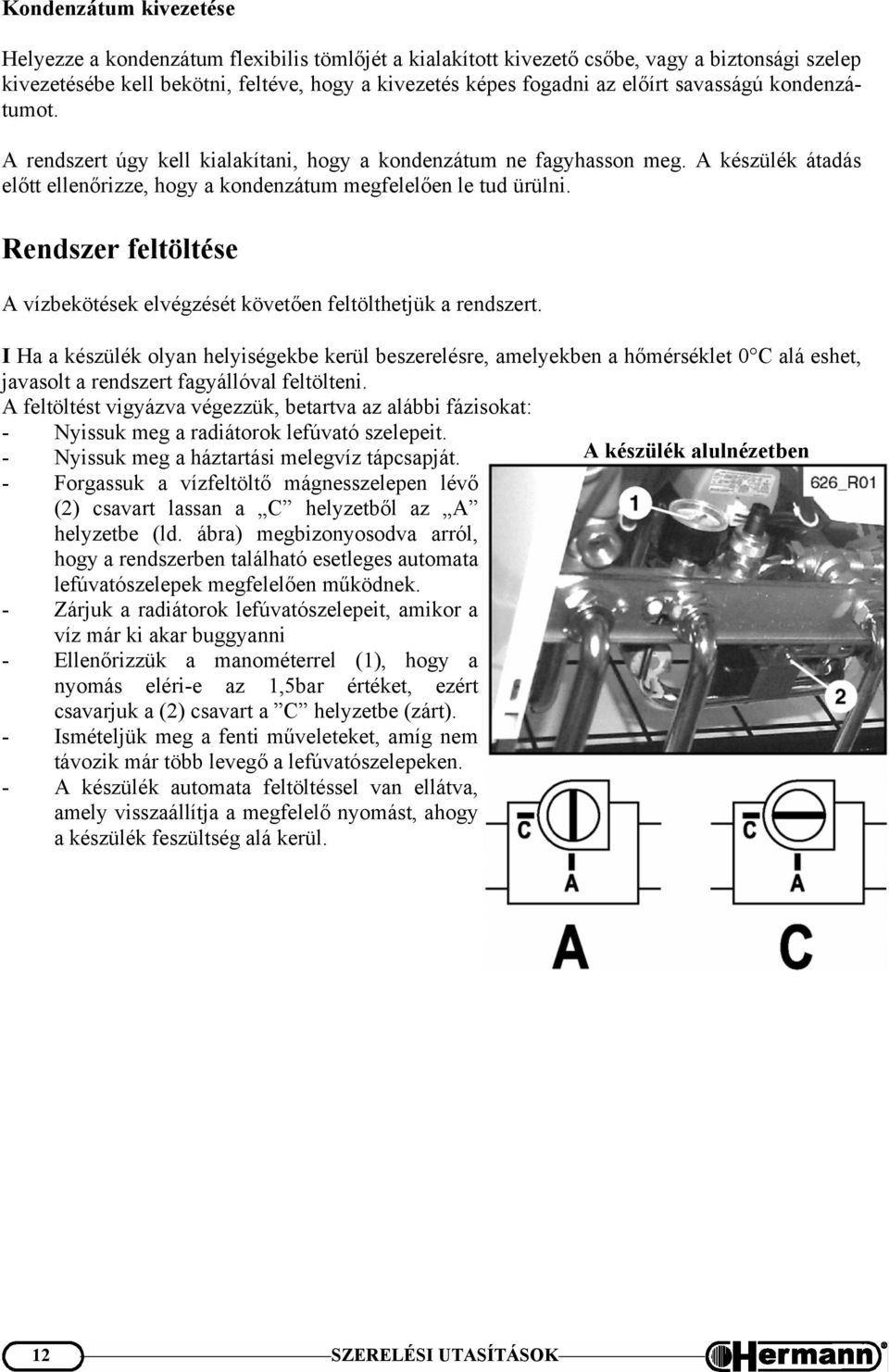 Kondenzátum kivezetése

Helyezze a kondenzátum flexibilis tömlőjét a kialakított kivezető csőbe, vagy a biztonsági szelep kivezetésébe kell bekötni, feltéve, hogy a kivezetés képes fogadni az előírt savasságú kondenzátumot.

A rendszert úgy kell kialakítani, hogy a kondenzátum ne fagyhasson meg. A készülék átadás előtt ellenőrizze, hogy a kondenzátum megfelelően le tud ürülni.

Rendszer feltöltése

A vízbekötések elvégzését követően feltölthetjük a rendszert.

I Ha a készülék olyan helyiségekbe kerül beszerelésre, amelyekben a hőmérséklet 0°C alá eshet, javasolt a rendszert fagyállóval feltölteni.
A feltöltést vigyázva végezzük, betartva az alábbi fázisokat:
- Nyissuk meg a radiátorok lefúvató szelepeit.
- Nyissuk meg a háztartási melegvíz tápcsapját.
- Forgassuk a vízfeltöltő mágnesszelepen lévő (2) csavart lassan a „C” helyzetből az „A” helyzetbe (ld. ábra) megbizonyosodva arról, hogy a rendszerben található esetleges automata lefúvatószelepek megfelelően működnek.
- Zárjuk a radiátorok lefúvatószelepeit, amikor a víz már ki akar buggyanni
- Ellenőrizzük a manométerrel (1), hogy a nyomás eléri-e az 1,5bar értéket, ezért csavarjuk a (2) csavart a ”C” helyzetbe (zárt).
- Ismételjük meg a fenti műveleteket, amíg nem távozik már több levegő a lefúvatószelepeken.
- A készülék automata feltöltéssel van ellátva, amely visszaállítja a megfelelő nyomást, ahogy a készülék feszültség alá kerül.

A készülék alulnézetben
626_R01
1
2
C
A
C
A
A
C

12
SZERELÉSI UTASÍTÁSOK
Hermann